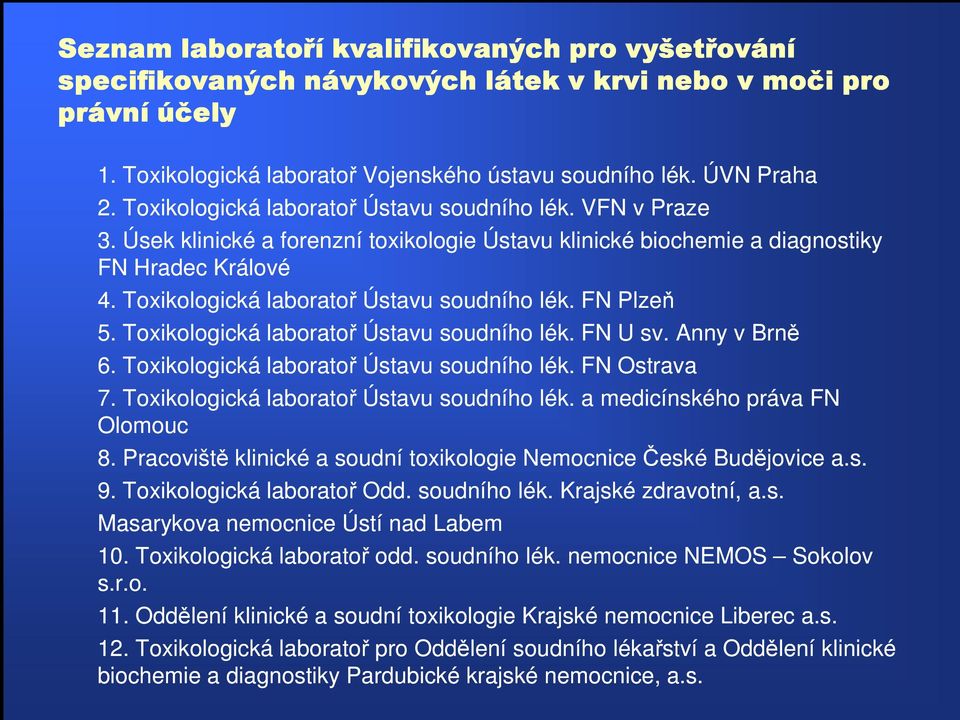 Seznam laboratoří kvalifikovaných pro vyšetřování specifikovaných návykových látek v krvi nebo v moči pro právní účely

1. Toxikologická laboratoř Vojenského ústavu soudního lék. ÚVN Praha
2. Toxikologická laboratoř Ústavu soudního lék. VFN v Praze
3. Úsek klinické a forenzní toxikologie Ústavu klinické biochemie a diagnostiky FN Hradec Králové
4. Toxikologická laboratoř Ústavu soudního lék. FN Plzeň
5. Toxikologická laboratoř Ústavu soudního lék. FN U sv. Anny v Brně
6. Toxikologická laboratoř Ústavu soudního lék. FN Ostrava
7. Toxikologická laboratoř Ústavu soudního lék. a medicínského práva FN Olomouc
8. Pracoviště klinické a soudní toxikologie Nemocnice České Budějovice a.s.
9. Toxikologická laboratoř Odd. soudního lék. Krajské zdravotní, a.s.
Masarykova nemocnice Ústí nad Labem
10. Toxikologická laboratoř odd. soudního lék. nemocnice NEMOS – Sokolov s.r.o.
11. Oddělení klinické a soudní toxikologie Krajské nemocnice Liberec a.s.
12. Toxikologická laboratoř pro Oddělení soudního lékařství a Oddělení klinické biochemie a diagnostiky Pardubické krajské nemocnice, a.s.